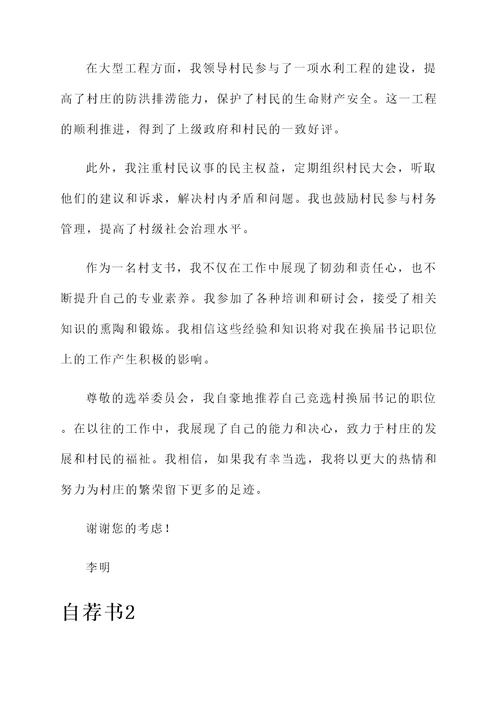 在大型工程方面，我领导村民参与了一项水利工程的建设，提高了村庄的防洪排涝能力，保护了村民的生命财产安全。这一工程的顺利推进，得到了上级政府和村民的一致好评。

此外，我注重村民议事的民主权益，定期组织村民大会，听取他们的建议和诉求，解决村内矛盾和问题。我也鼓励村民参与村务管理，提高了村级社会治理水平。

作为一名村支书，我不仅在工作中展现了韧劲和责任心，也不断提升自己的专业素养。我参加了各种培训和研讨会，接受了相关知识的熏陶和锻炼。我相信这些经验和知识将对我在换届书记职位上的工作产生积极的影响。

尊敬的选举委员会，我自豪地推荐自己竞选村换届书记的职位。在以往的工作中，我展现了自己的能力和决心，致力于村庄的发展和村民的福祉。我相信，如果我有幸当选，我将以更大的热情和努力为村庄的繁荣留下更多的足迹。

谢谢您的考虑！

李明

自荐书2